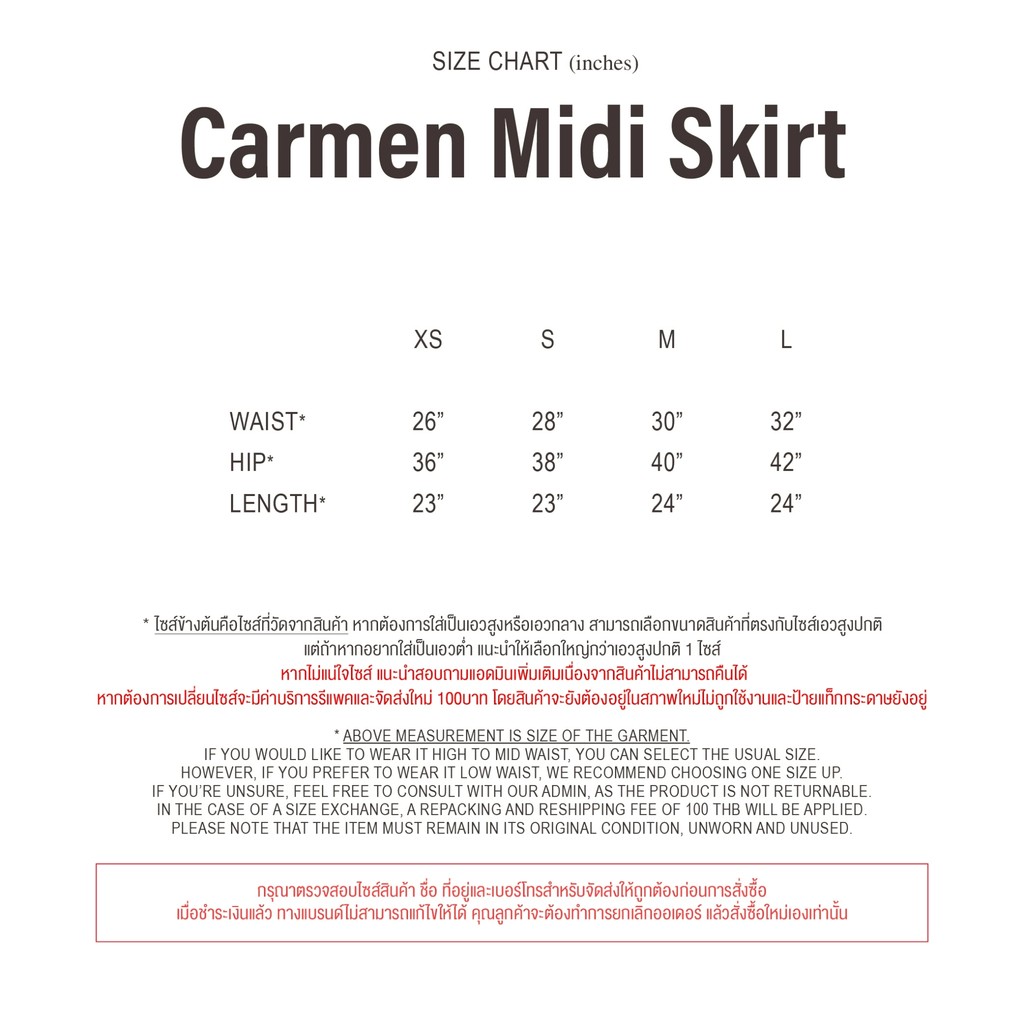 SIZE CHART (inches)

Carmen Midi Skirt

| | XS | S | M | L |
|---|---|---|---|---|
| WAIST* | 26” | 28” | 30” | 32” |
| HIP* | 36” | 38” | 40” | 42” |
| LENGTH* | 23” | 23” | 24” | 24” |

* ไซส์ข้างต้นคือไซส์ที่วัดจากสินค้า หากต้องการใส่เป็นเอวสูงหรือเอวกลาง สามารถเลือกขนาดสินค้าที่ตรงกับไซส์เอวสูงปกติ แต่ถ้าหากอยากใส่เป็นเอวต่ำ แนะนำให้เลือกใหญ่กว่าเอวสูงปกติ 1 ไซส์
หากไม่แน่ใจไซส์ แนะนำสอบถามแอดมินเพิ่มเติมเนื่องจากสินค้าไม่สามารถคืนได้
หากต้องการเปลี่ยนไซส์จะมีค่าบริการรีแพคและจัดส่งใหม่ 100บาท โดยสินค้าจะยังต้องอยู่ในสภาพใหม่ไม่ถูกใช้งานและป้ายแท็กกระดาษยังอยู่

* ABOVE MEASUREMENT IS SIZE OF THE GARMENT.
IF YOU WOULD LIKE TO WEAR IT HIGH TO MID WAIST, YOU CAN SELECT THE USUAL SIZE.
HOWEVER, IF YOU PREFER TO WEAR IT LOW WAIST, WE RECOMMEND CHOOSING ONE SIZE UP.
IF YOU'RE UNSURE, FEEL FREE TO CONSULT WITH OUR ADMIN, AS THE PRODUCT IS NOT RETURNABLE.
IN THE CASE OF A SIZE EXCHANGE, A REPACKING AND RESHIPPING FEE OF 100 THB WILL BE APPLIED.
PLEASE NOTE THAT THE ITEM MUST REMAIN IN ITS ORIGINAL CONDITION, UNWORN AND UNUSED.

กรุณาตรวจสอบไซส์สินค้า ชื่อ ที่อยู่และเบอร์โทรสำหรับจัดส่งให้ถูกต้องก่อนการสั่งซื้อ
เมื่อชำระเงินแล้ว ทางแบรนด์ไม่สามารถแก้ไขให้ได้ คุณลูกค้าจะต้องทำการยกเลิกออเดอร์ แล้วสั่งซื้อใหม่เองเท่านั้น